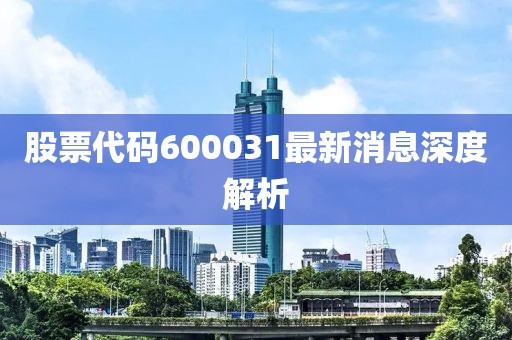 股票代码600031最新消息深度解析